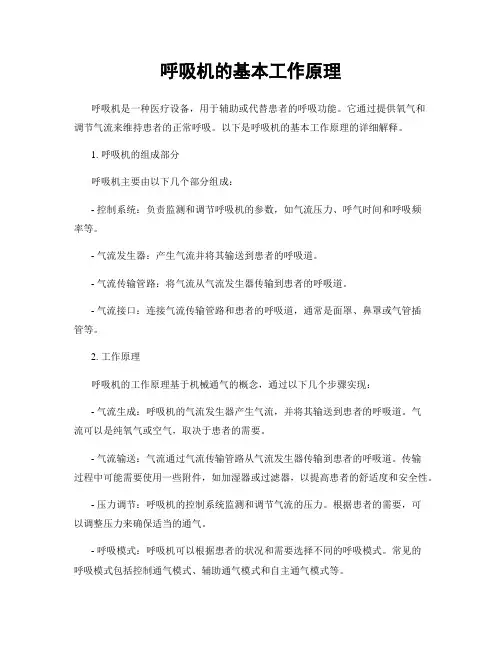 呼吸机的基本工作原理

呼吸机是一种医疗设备，用于辅助或代替患者的呼吸功能。它通过提供氧气和调节气流来维持患者的正常呼吸。以下是呼吸机的基本工作原理的详细解释。

1. 呼吸机的组成部分

呼吸机主要由以下几个部分组成：

- 控制系统：负责监测和调节呼吸机的参数，如气流压力、呼气时间和呼吸频率等。

- 气流发生器：产生气流并将其输送到患者的呼吸道。

- 气流传输管路：将气流从气流发生器传输到患者的呼吸道。

- 气流接口：连接气流传输管路和患者的呼吸道，通常是面罩、鼻罩或气管插管等。

2. 工作原理

呼吸机的工作原理基于机械通气的概念，通过以下几个步骤实现：

- 气流生成：呼吸机的气流发生器产生气流，并将其输送到患者的呼吸道。气流可以是纯氧气或空气，取决于患者的需要。

- 气流输送：气流通过气流传输管路从气流发生器传输到患者的呼吸道。传输过程中可能需要使用一些附件，如加湿器或过滤器，以提高患者的舒适度和安全性。

- 压力调节：呼吸机的控制系统监测和调节气流的压力。根据患者的需要，可以调整压力来确保适当的通气。

- 呼吸模式：呼吸机可以根据患者的状况和需要选择不同的呼吸模式。常见的呼吸模式包括控制通气模式、辅助通气模式和自主通气模式等。